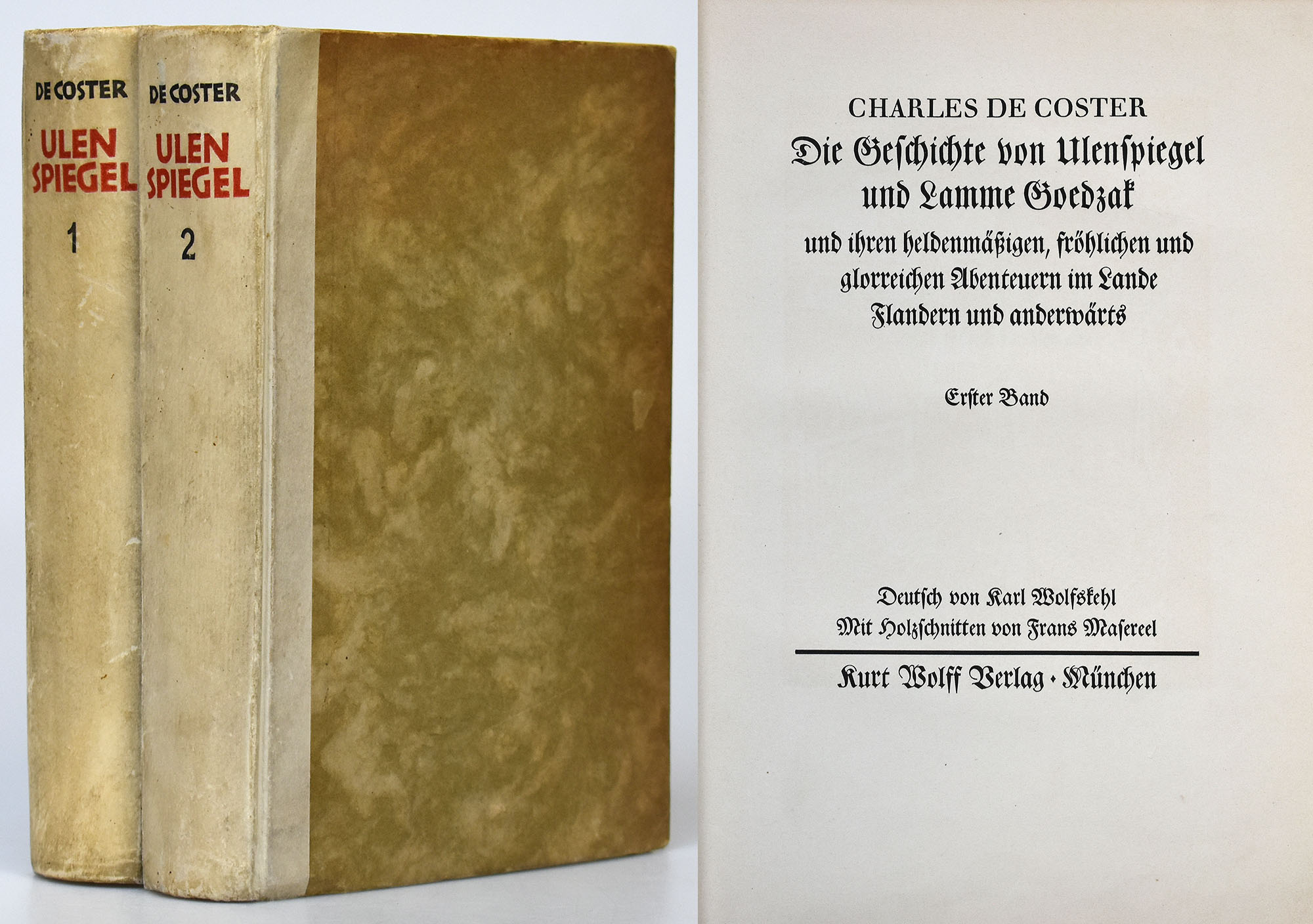 DE COSTER

ULEN SPIEGEL

1

DE COSTER

ULEN SPIEGEL

2

CHARLES DE COSTER

Die Geſchichte von Ulenſpiegel und Lamme Goedzak

und ihren heldenmäßigen, fröhlichen und glorreichen Abenteuern im Lande Flandern und anderwärts

Erſter Band

Deutſch von Karl Wolfskehl
Mit Holzſchnitten von Frans Maſereel

Kurt Wolff Verlag · München